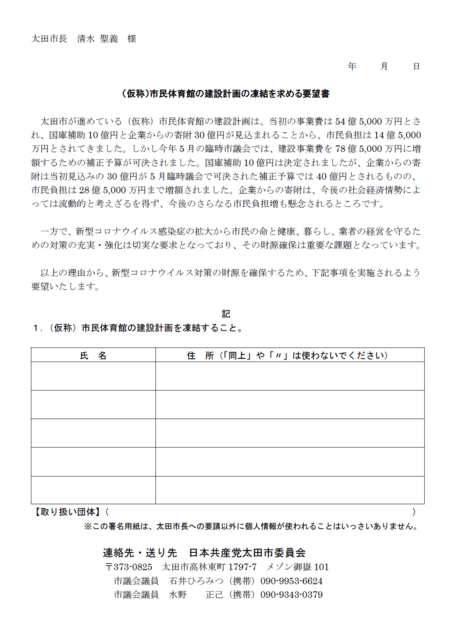 太田市長　清水 聖義　様

年　月　日

（仮称）市民体育館の建設計画の凍結を求める要望書

太田市が進めている（仮称）市民体育館の建設計画は、当初の事業費は54億5,000万円とされ、国庫補助10億円と企業からの寄附30億円が見込まれることから、市民負担は14億5,000万円とされてきました。しかし今年5月の臨時市議会では、建設事業費を78億5,000万円に増額するための補正予算が可決されました。国庫補助10億円は決定されましたが、企業からの寄附は当初見込みの30億円が5月臨時議会で可決された補正予算では40億円とされるものの、市民負担は28億5,000万円まで増額されました。企業からの寄附は、今後の社会経済情勢によっては流動的と考えざるを得ず、今後のさらなる市民負担増も懸念されるところです。

一方で、新型コロナウイルス感染症の拡大から市民の命と健康、暮らし、業者の経営を守るための対策の充実・強化は切実な要求となっており、その財源確保は重要な課題となっています。

以上の理由から、新型コロナウイルス対策の財源を確保するため、下記事項を実施されるよう要望いたします。

記

1．（仮称）市民体育館の建設計画を凍結すること。

| 氏　名 | 住　所（「同上」や「〃」は使わないでください） |
|---|---|
| | |
| | |
| | |
| | |
| | |

【取り扱い団体】（　　　　　　　　　　　　　　　　　　　　）

※この署名用紙は、太田市長への要請以外に個人情報が使われることはいっさいありません。

連絡先・送り先　日本共産党太田市委員会
〒373-0825　太田市高林東町1797-7　メゾン御嶽101
市議会議員　石井ひろみつ（携帯）090-9953-6624
市議会議員　水野　正己（携帯）090-9343-0379